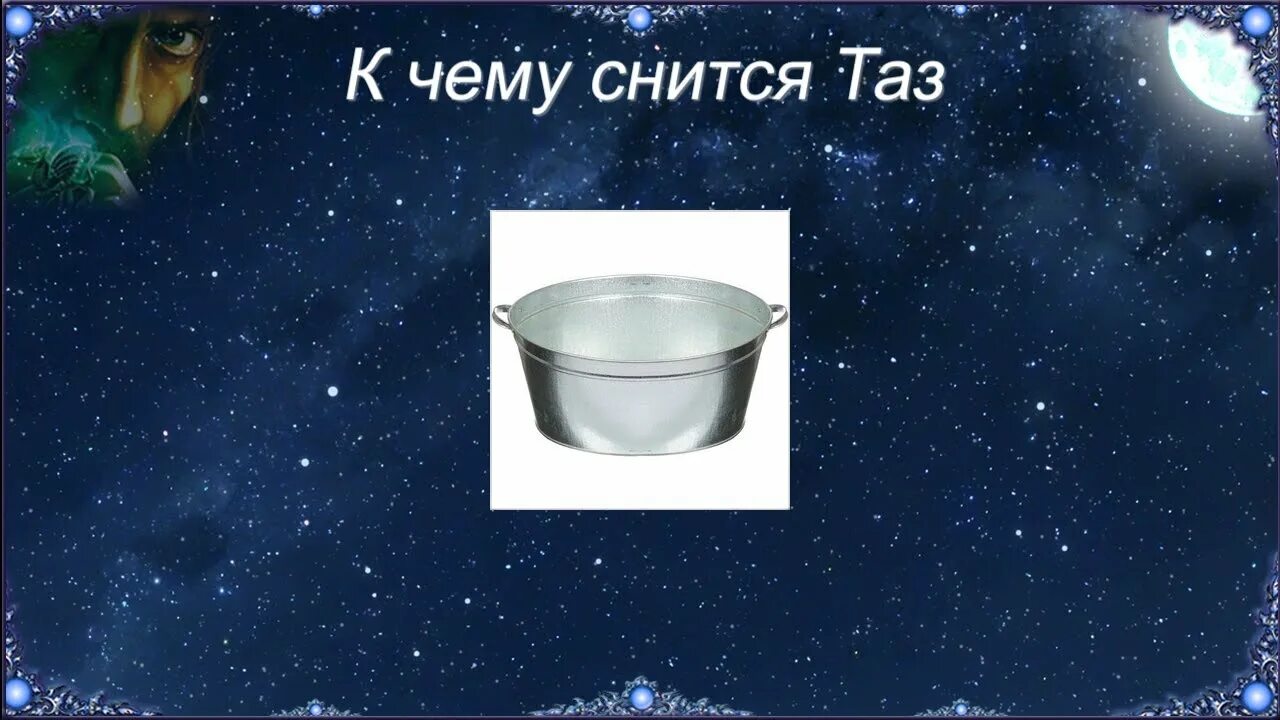 К чему снится Таз